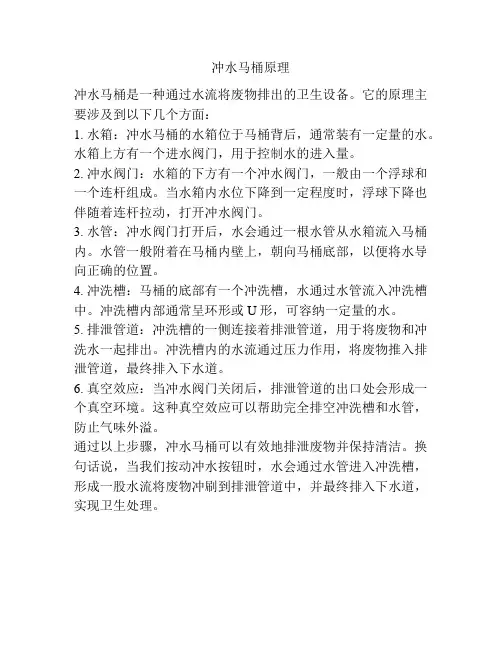 冲水马桶原理

冲水马桶是一种通过水流将废物排出的卫生设备。它的原理主要涉及到以下几个方面：

1. 水箱：冲水马桶的水箱位于马桶背后，通常装有一定量的水。水箱上方有一个进水阀门，用于控制水的进入量。

2. 冲水阀门：水箱的下方有一个冲水阀门，一般由一个浮球和一个连杆组成。当水箱内水位下降到一定程度时，浮球下降也伴随着连杆拉动，打开冲水阀门。

3. 水管：冲水阀门打开后，水会通过一根水管从水箱流入马桶内。水管一般附着在马桶内壁上，朝向马桶底部，以便将水导向正确的位置。

4. 冲洗槽：马桶的底部有一个冲洗槽，水通过水管流入冲洗槽中。冲洗槽内部通常呈环形或 U 形，可容纳一定量的水。

5. 排泄管道：冲洗槽的一侧连接着排泄管道，用于将废物和冲洗水一起排出。冲洗槽内的水流通过压力作用，将废物推入排泄管道，最终排入下水道。

6. 真空效应：当冲水阀门关闭后，排泄管道的出口处会形成一个真空环境。这种真空效应可以帮助完全排空冲洗槽和水管，防止气味外溢。

通过以上步骤，冲水马桶可以有效地排泄废物并保持清洁。换句话说，当我们按动冲水按钮时，水会通过水管进入冲洗槽，形成一股水流将废物冲刷到排泄管道中，并最终排入下水道，实现卫生处理。